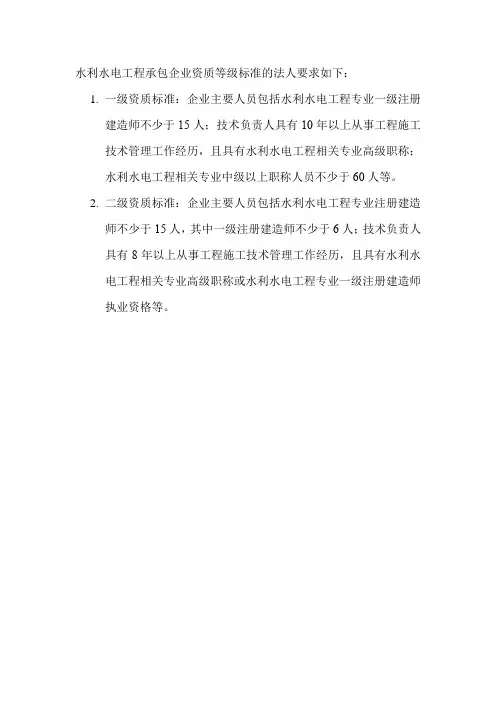 水利水电工程承包企业资质等级标准的法人要求如下：

1. 一级资质标准：企业主要人员包括水利水电工程专业一级注册建造师不少于 15 人；技术负责人具有 10 年以上从事工程施工技术管理工作经历，且具有水利水电工程相关专业高级职称；水利水电工程相关专业中级以上职称人员不少于 60 人等。

2. 二级资质标准：企业主要人员包括水利水电工程专业注册建造师不少于 15 人，其中一级注册建造师不少于 6 人；技术负责人具有 8 年以上从事工程施工技术管理工作经历，且具有水利水电工程相关专业高级职称或水利水电工程专业一级注册建造师执业资格等。